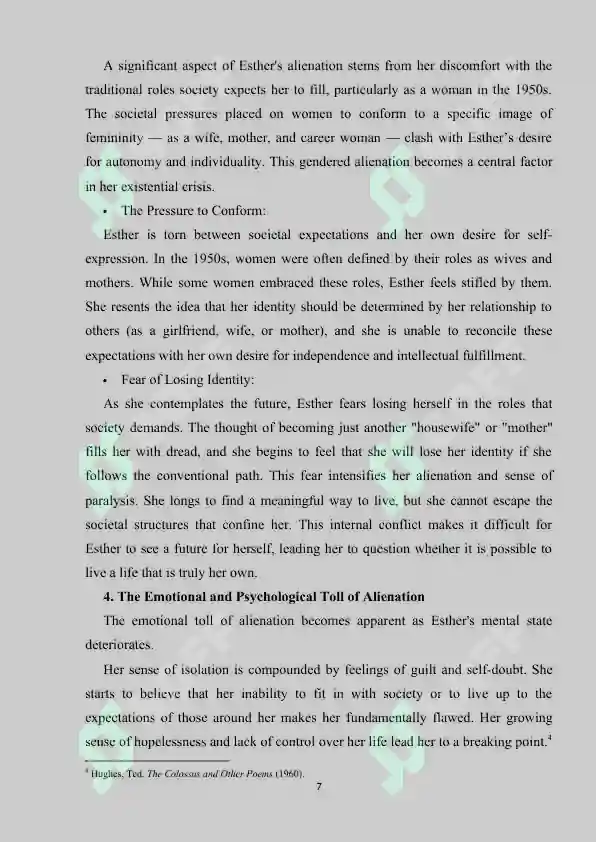 A significant aspect of Esther's alienation stems from her discomfort with the traditional roles society expects her to fill, particularly as a woman in the 1950s. The societal pressures placed on women to conform to a specific image of femininity — as a wife, mother, and career woman — clash with Esther's desire for autonomy and individuality. This gendered alienation becomes a central factor in her existential crisis.

• The Pressure to Conform:

Esther is torn between societal expectations and her own desire for self-expression. In the 1950s, women were often defined by their roles as wives and mothers. While some women embraced these roles, Esther feels stifled by them. She resents the idea that her identity should be determined by her relationship to others (as a girlfriend, wife, or mother), and she is unable to reconcile these expectations with her own desire for independence and intellectual fulfillment.

• Fear of Losing Identity:

As she contemplates the future, Esther fears losing herself in the roles that society demands. The thought of becoming just another "housewife" or "mother" fills her with dread, and she begins to feel that she will lose her identity if she follows the conventional path. This fear intensifies her alienation and sense of paralysis. She longs to find a meaningful way to live, but she cannot escape the societal structures that confine her. This internal conflict makes it difficult for Esther to see a future for herself, leading her to question whether it is possible to live a life that is truly her own.

4. The Emotional and Psychological Toll of Alienation

The emotional toll of alienation becomes apparent as Esther's mental state deteriorates.

Her sense of isolation is compounded by feelings of guilt and self-doubt. She starts to believe that her inability to fit in with society or to live up to the expectations of those around her makes her fundamentally flawed. Her growing sense of hopelessness and lack of control over her life lead her to a breaking point.$^4$

$^4$ Hughes, Ted. The Colossus and Other Poems (1960).

7